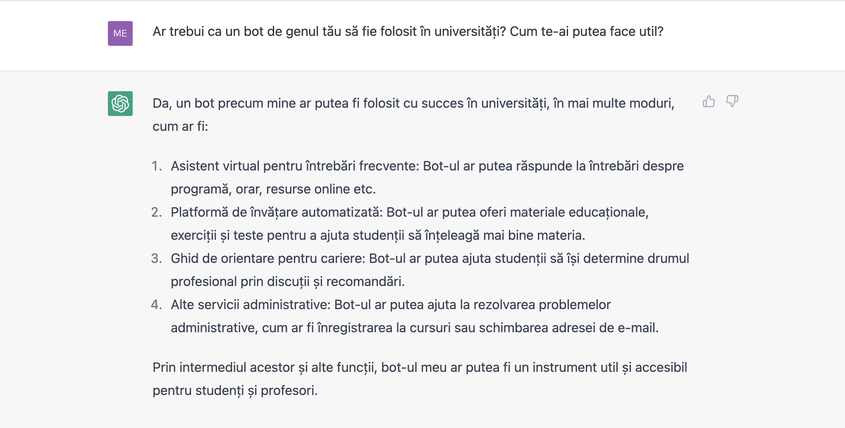 ME

Ar trebui ca un bot de genul tău să fie folosit în universități? Cum te-ai putea face util?

Da, un bot precum mine ar putea fi folosit cu succes în universități, în mai multe moduri, cum ar fi:

1. Asistent virtual pentru întrebări frecvente: Bot-ul ar putea răspunde la întrebări despre programă, orar, resurse online etc.
2. Platformă de învățare automatizată: Bot-ul ar putea oferi materiale educaționale, exerciții și teste pentru a ajuta studenții să înțeleagă mai bine materia.
3. Ghid de orientare pentru cariere: Bot-ul ar putea ajuta studenții să își determine drumul profesional prin discuții și recomandări.
4. Alte servicii administrative: Bot-ul ar putea ajuta la rezolvarea problemelor administrative, cum ar fi înregistrarea la cursuri sau schimbarea adresei de e-mail.

Prin intermediul acestor și alte funcții, bot-ul meu ar putea fi un instrument util și accesibil pentru studenți și profesori.